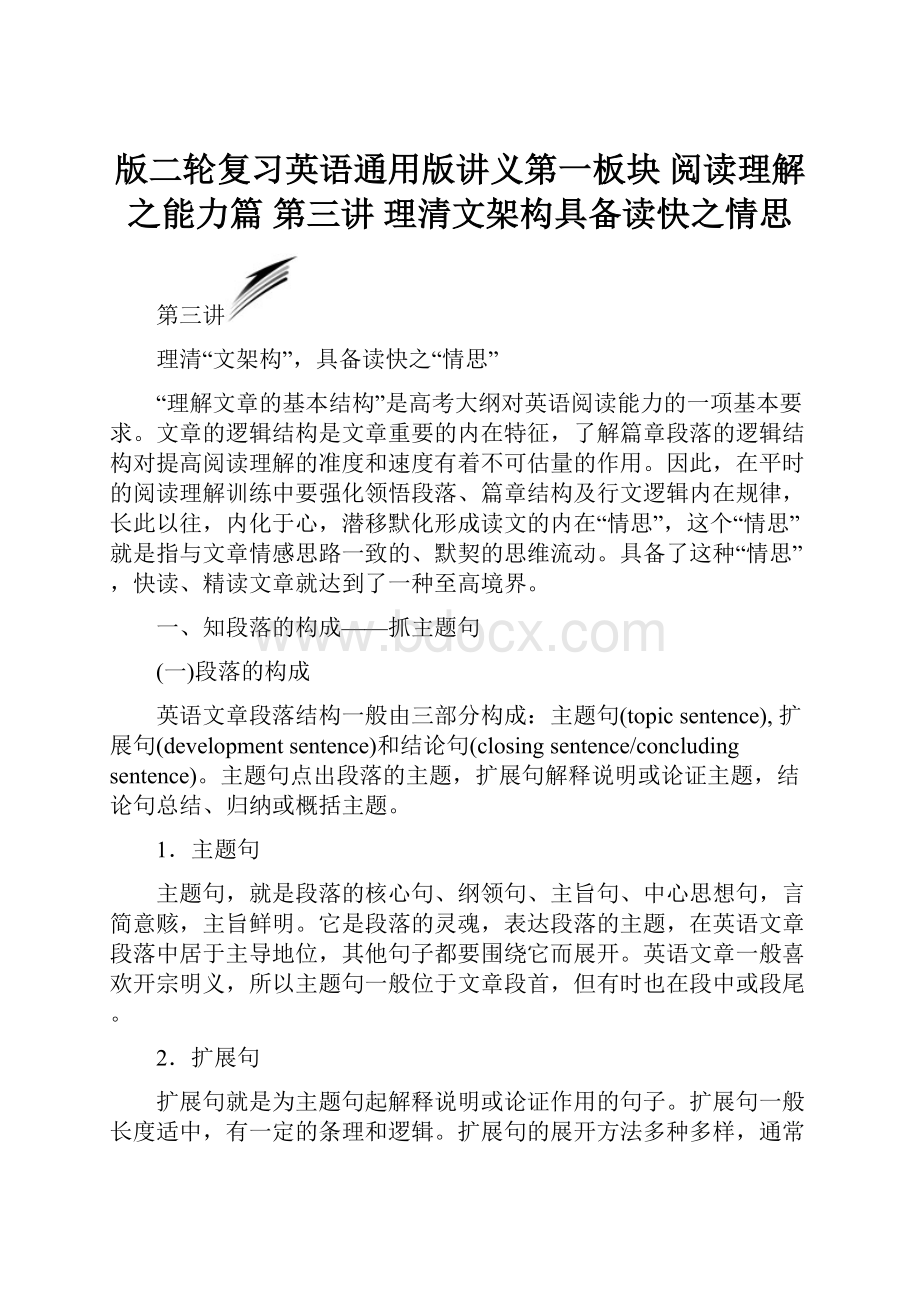 版二轮复习英语通用版讲义第一板块 阅读理解之能力篇 第三讲 理清文架构具备读快之情思

第三讲

理清“文架构”，具备读快之“情思”

“理解文章的基本结构”是高考大纲对英语阅读能力的一项基本要求。文章的逻辑结构是文章重要的内在特征，了解篇章段落的逻辑结构对提高阅读理解的准度和速度有着不可估量的作用。因此，在平时的阅读理解训练中要强化领悟段落、篇章结构及行文逻辑内在规律，长此以往，内化于心，潜移默化形成读文的内在“情思”，这个“情思”就是指与文章情感思路一致的、默契的思维流动。具备了这种“情思”，快读、精读文章就达到了一种至高境界。

一、知段落的构成——抓主题句

www.bdocx.com

(一)段落的构成

英语文章段落结构一般由三部分构成：主题句(topic sentence), 扩展句(development sentence)和结论句(closing sentence/concluding sentence)。主题句点出段落的主题，扩展句解释说明或论证主题，结论句总结、归纳或概括主题。

1．主题句

主题句，就是段落的核心句、纲领句、主旨句、中心思想句，言简意赅，主旨鲜明。它是段落的灵魂，表达段落的主题，在英语文章段落中居于主导地位，其他句子都要围绕它而展开。英语文章一般喜欢开宗明义，所以主题句一般位于文章段首，但有时也在段中或段尾。

2．扩展句

扩展句就是为主题句起解释说明或论证作用的句子。扩展句一般长度适中，有一定的条理和逻辑。扩展句的展开方法多种多样，通常